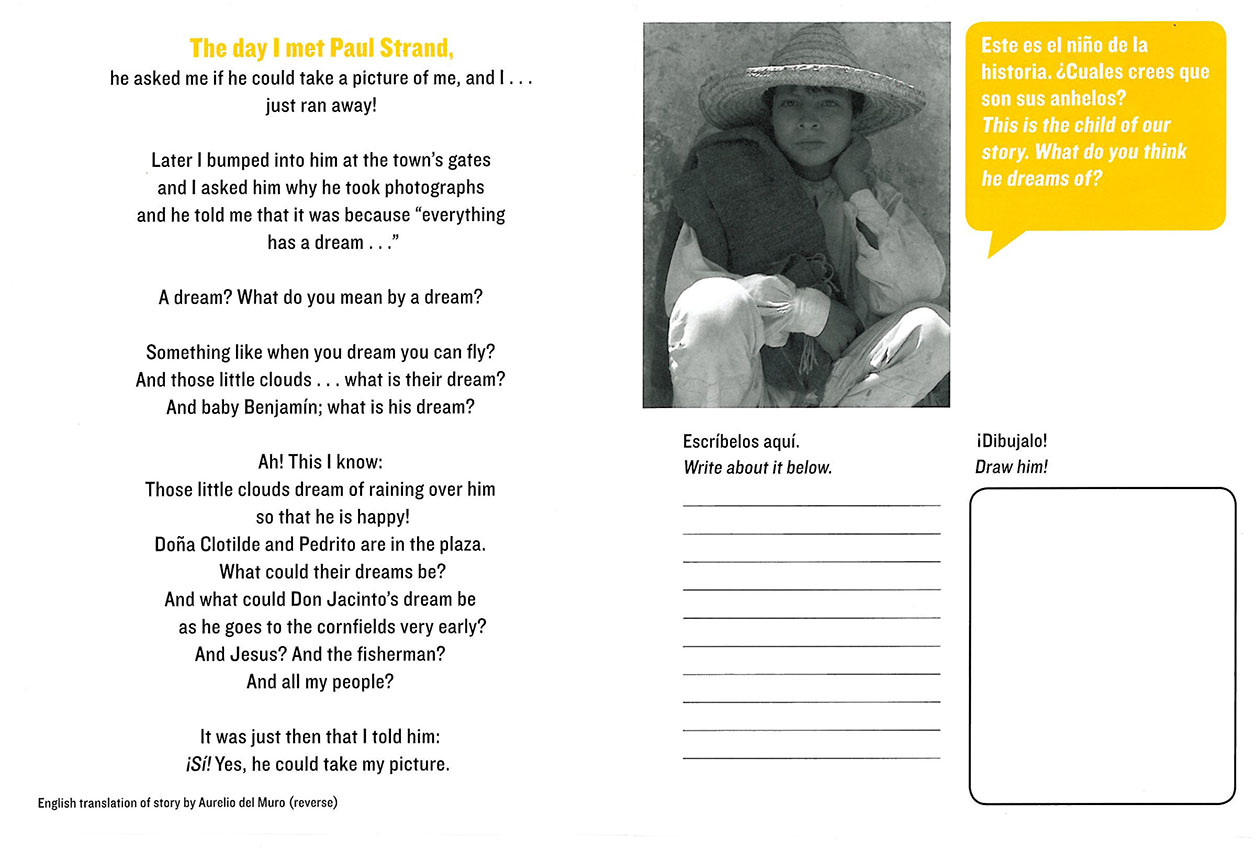 The day I met Paul Strand,
he asked me if he could take a picture of me, and I . . . just ran away!

Later I bumped into him at the town's gates and I asked him why he took photographs and he told me that it was because "everything has a dream . . ."

A dream? What do you mean by a dream?

Something like when you dream you can fly? And those little clouds . . . what is their dream? And baby Benjamín; what is his dream?

Ah! This I know:
Those little clouds dream of raining over him so that he is happy!
Doña Clotilde and Pedrito are in the plaza. What could their dreams be?
And what could Don Jacinto's dream be as he goes to the cornfields very early?
And Jesus? And the fisherman?
And all my people?

It was just then that I told him:
¡Sí! Yes, he could take my picture.

English translation of story by Aurelio del Muro (reverse)

Este es el niño de la historia. ¿Cuales crees que son sus anhelos?
This is the child of our story. What do you think he dreams of?

Escríbelos aquí.
Write about it below.

¡Dibujalo!
Draw him!